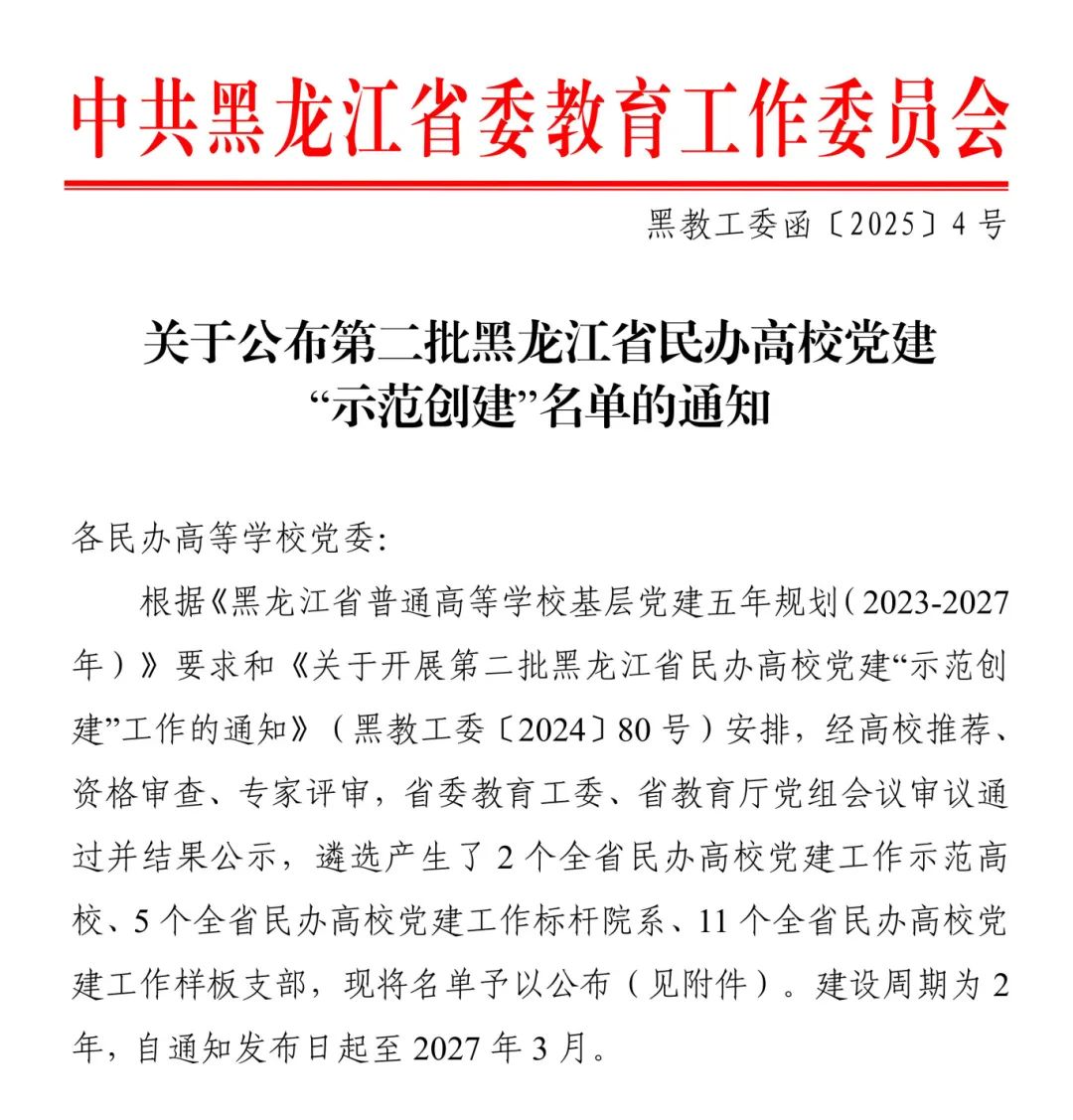 中共黑龙江省委教育工作委员会

黑教工委函〔2025〕4号

关于公布第二批黑龙江省民办高校党建“示范创建”名单的通知

各民办高等学校党委:

根据《黑龙江省普通高等学校基层党建五年规划(2023-2027年)》要求和《关于开展第二批黑龙江省民办高校党建“示范创建”工作的通知》(黑教工委〔2024〕80号)安排,经高校推荐、资格审查、专家评审,省委教育工委、省教育厅党组会议审议通过并结果公示,遴选产生了2个全省民办高校党建工作示范高校、5个全省民办高校党建工作标杆院系、11个全省民办高校党建工作样板支部,现将名单予以公布(见附件)。建设周期为2年,自通知发布日起至2027年3月。